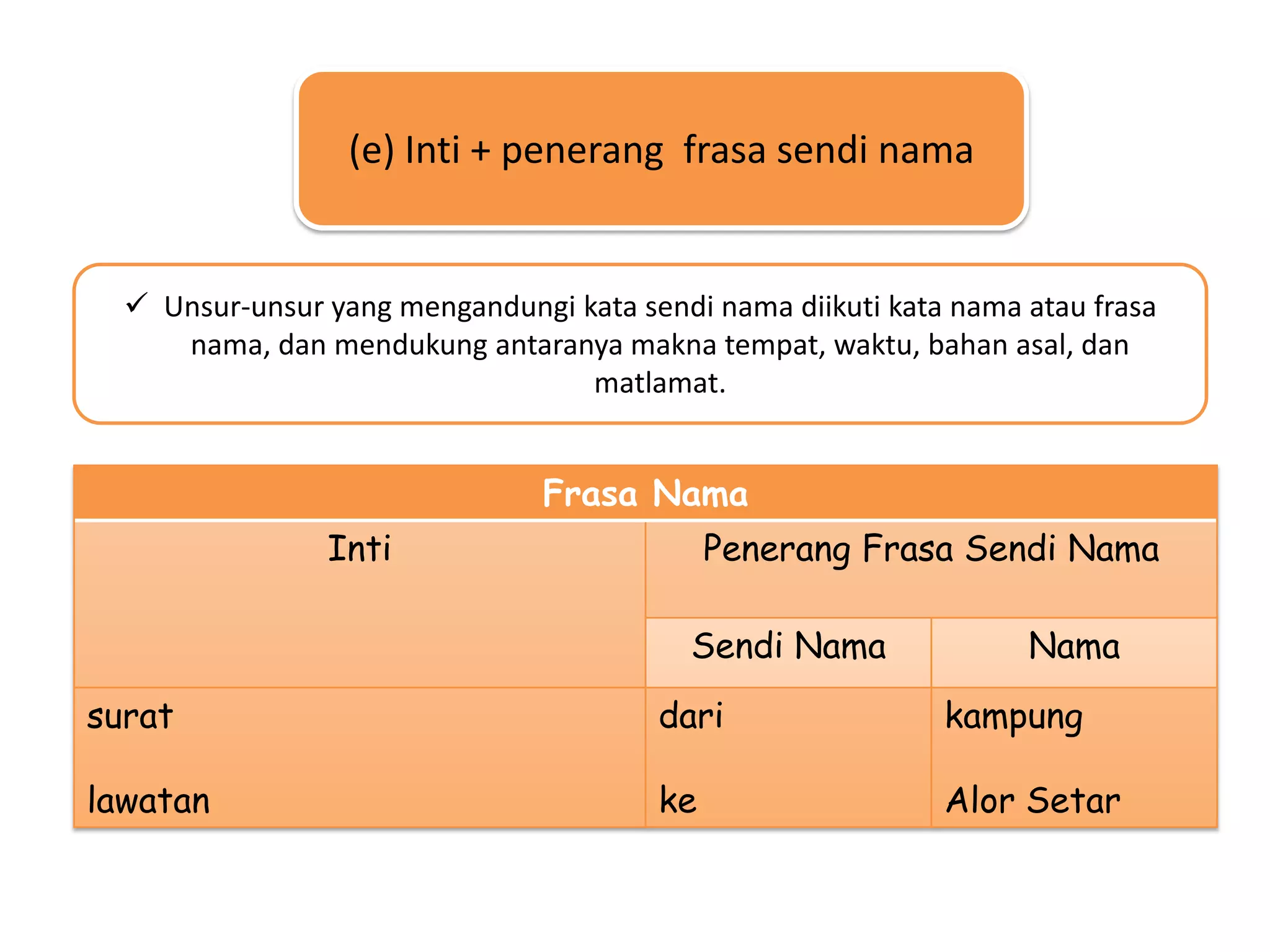 (e) Inti + penerang frasa sendi nama

✓ Unsur-unsur yang mengandungi kata sendi nama diikuti kata nama atau frasa nama, dan mendukung antaranya makna tempat, waktu, bahan asal, dan matlamat.

| Frasa Nama | | |
|---|---|---|
| Inti | Penerang Frasa Sendi Nama | |
| | Sendi Nama | Nama |
| surat | dari | kampung |
| lawatan | ke | Alor Setar |